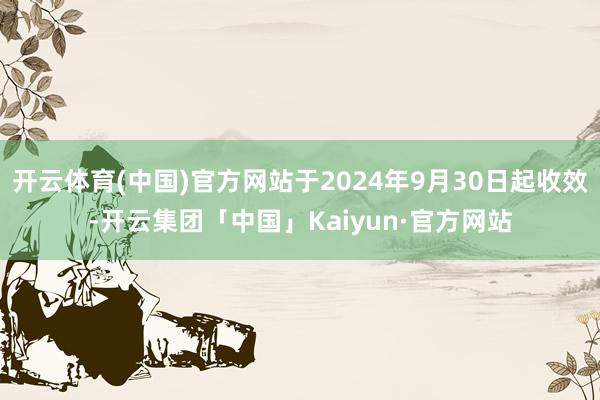 开云体育(中国)官方网站于2024年9月30日起收效-开云集团「中国」Kaiyun·官方网站